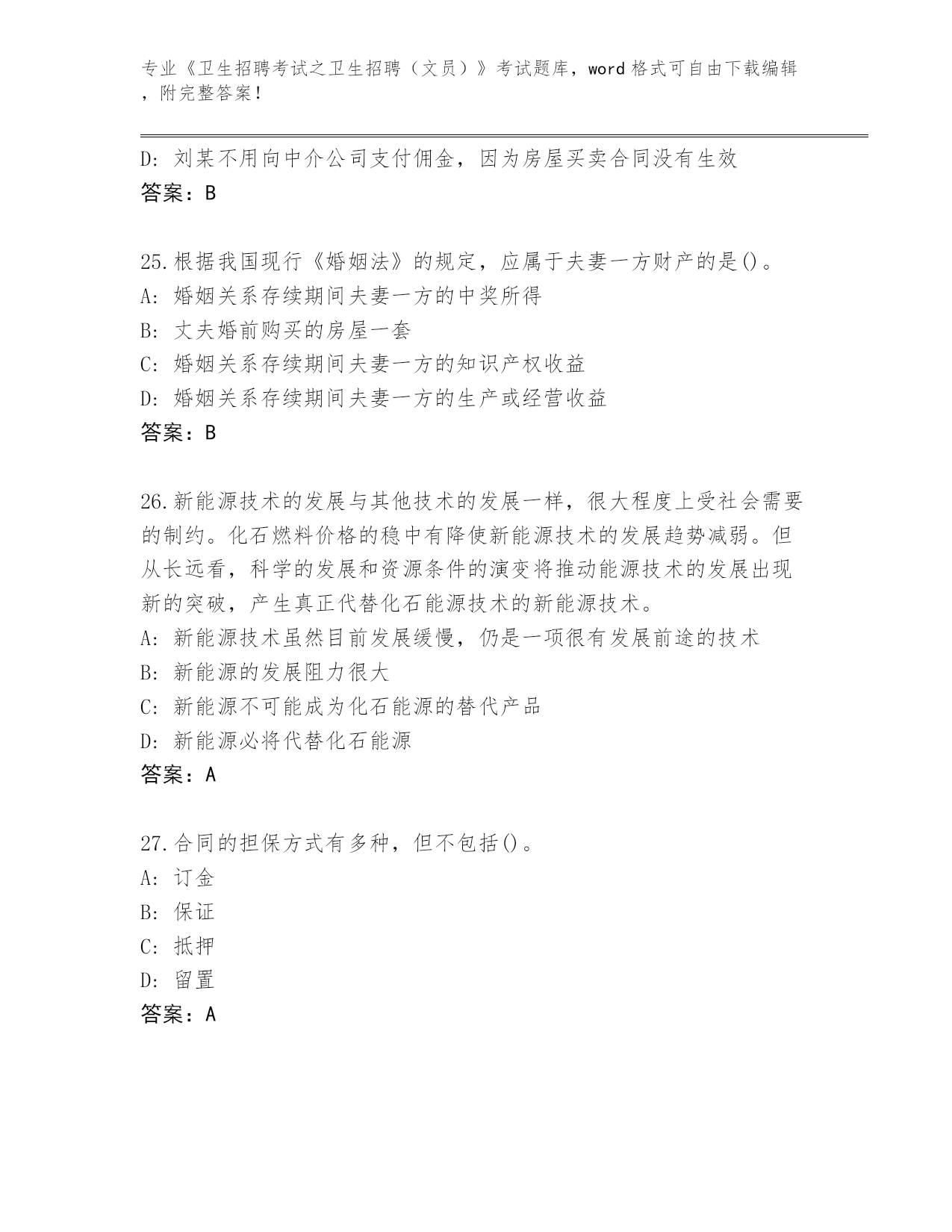 专业《卫生招聘考试之卫生招聘（文员）》考试题库，word 格式可自由下载编辑，附完整答案！

D: 刘某不用向中介公司支付佣金，因为房屋买卖合同没有生效
答案：B

25.根据我国现行《婚姻法》的规定，应属于夫妻一方财产的是()。
A: 婚姻关系存续期间夫妻一方的中奖所得
B: 丈夫婚前购买的房屋一套
C: 婚姻关系存续期间夫妻一方的知识产权收益
D: 婚姻关系存续期间夫妻一方的生产或经营收益
答案：B

26.新能源技术的发展与其他技术的发展一样，很大程度上受社会需要的制约。化石燃料价格的稳中有降使新能源技术的发展趋势减弱。但从长远看，科学的发展和资源条件的演变将推动能源技术的发展出现新的突破，产生真正代替化石能源技术的新能源技术。
A: 新能源技术虽然目前发展缓慢，仍是一项很有发展前途的技术
B: 新能源的发展阻力很大
C: 新能源不可能成为化石能源的替代产品
D: 新能源必将代替化石能源
答案：A

27.合同的担保方式有多种，但不包括()。
A: 订金
B: 保证
C: 抵押
D: 留置
答案：A